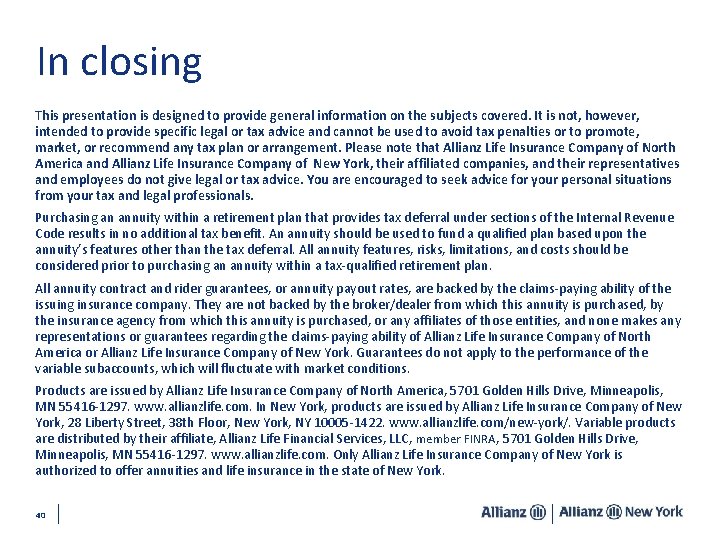 In closing

This presentation is designed to provide general information on the subjects covered. It is not, however, intended to provide specific legal or tax advice and cannot be used to avoid tax penalties or to promote, market, or recommend any tax plan or arrangement. Please note that Allianz Life Insurance Company of North America and Allianz Life Insurance Company of New York, their affiliated companies, and their representatives and employees do not give legal or tax advice. You are encouraged to seek advice for your personal situations from your tax and legal professionals.

Purchasing an annuity within a retirement plan that provides tax deferral under sections of the Internal Revenue Code results in no additional tax benefit. An annuity should be used to fund a qualified plan based upon the annuity's features other than the tax deferral. All annuity features, risks, limitations, and costs should be considered prior to purchasing an annuity within a tax-qualified retirement plan.

All annuity contract and rider guarantees, or annuity payout rates, are backed by the claims-paying ability of the issuing insurance company. They are not backed by the broker/dealer from which this annuity is purchased, by the insurance agency from which this annuity is purchased, or any affiliates of those entities, and none makes any representations or guarantees regarding the claims-paying ability of Allianz Life Insurance Company of North America or Allianz Life Insurance Company of New York. Guarantees do not apply to the performance of the variable subaccounts, which will fluctuate with market conditions.

Products are issued by Allianz Life Insurance Company of North America, 5701 Golden Hills Drive, Minneapolis, MN 55416-1297. www.allianzlife.com. In New York, products are issued by Allianz Life Insurance Company of New York, 28 Liberty Street, 38th Floor, New York, NY 10005-1422. www.allianzlife.com/new-york/. Variable products are distributed by their affiliate, Allianz Life Financial Services, LLC, member FINRA, 5701 Golden Hills Drive, Minneapolis, MN 55416-1297. www.allianzlife.com. Only Allianz Life Insurance Company of New York is authorized to offer annuities and life insurance in the state of New York.

40

Allianz | Allianz New York